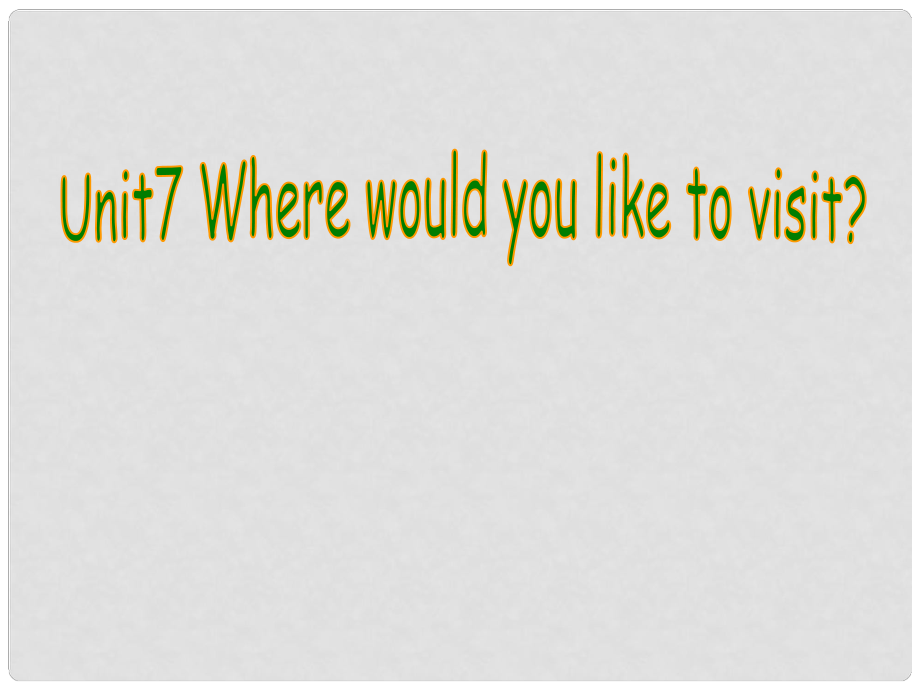 Unit7 Where would you like to visit?